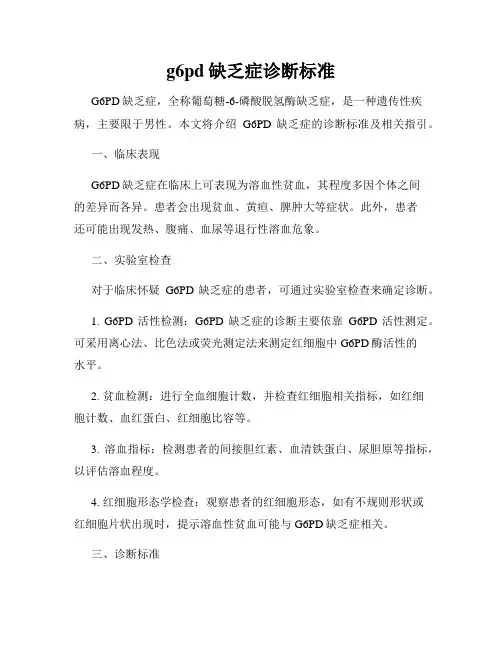 g6pd 缺乏症诊断标准

G6PD 缺乏症，全称葡萄糖-6-磷酸脱氢酶缺乏症，是一种遗传性疾病，主要限于男性。本文将介绍 G6PD 缺乏症的诊断标准及相关指引。

一、临床表现

G6PD 缺乏症在临床上可表现为溶血性贫血，其程度多因个体之间的差异而各异。患者会出现贫血、黄疸、脾肿大等症状。此外，患者还可能出现发热、腹痛、血尿等退行性溶血危象。

二、实验室检查

对于临床怀疑 G6PD 缺乏症的患者，可通过实验室检查来确定诊断。

1. G6PD 活性检测：G6PD 缺乏症的诊断主要依靠 G6PD 活性测定。可采用离心法、比色法或荧光测定法来测定红细胞中 G6PD 酶活性的水平。

2. 贫血检测：进行全血细胞计数，并检查红细胞相关指标，如红细胞计数、血红蛋白、红细胞比容等。

3. 溶血指标：检测患者的间接胆红素、血清铁蛋白、尿胆原等指标，以评估溶血程度。

4. 红细胞形态学检查：观察患者的红细胞形态，如有不规则形状或红细胞片状出现时，提示溶血性贫血可能与 G6PD 缺乏症相关。

三、诊断标准